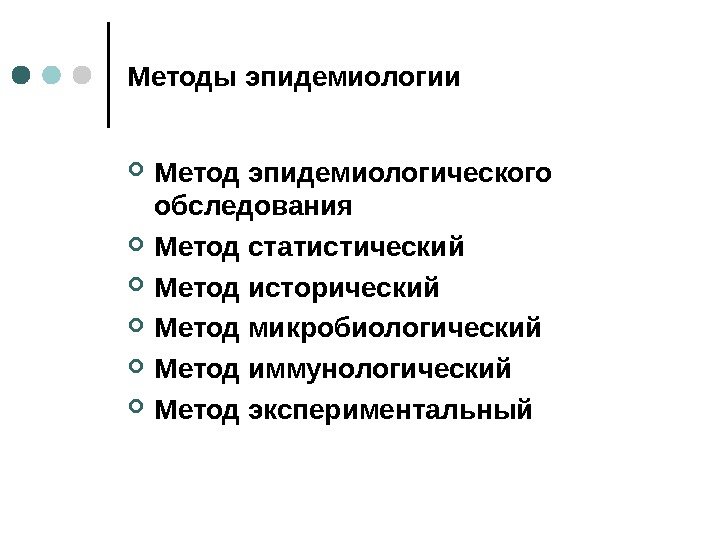 Методы эпидемиологии

• Метод эпидемиологического обследования
• Метод статистический
• Метод исторический
• Метод микробиологический
• Метод иммунологический
• Метод экспериментальный